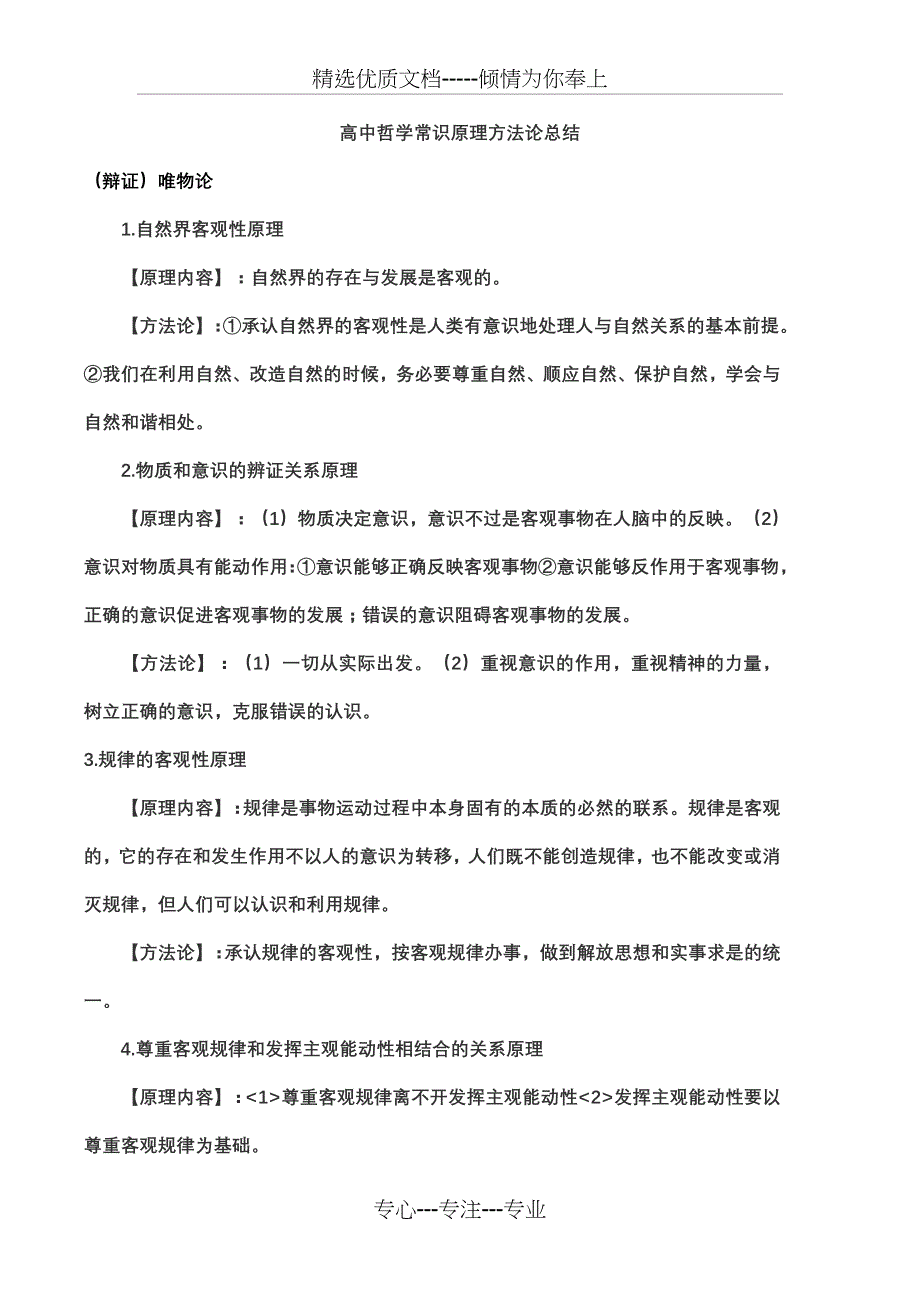 精选优质文档-----倾情为你奉上

高中哲学常识原理方法论总结

（辩证）唯物论

1.自然界客观性原理

【原理内容】：自然界的存在与发展是客观的。

【方法论】：①承认自然界的客观性是人类有意识地处理人与自然关系的基本前提。②我们在利用自然、改造自然的时候，务必要尊重自然、顺应自然、保护自然，学会与自然和谐相处。

2.物质和意识的辨证关系原理

【原理内容】：（1）物质决定意识，意识不过是客观事物在人脑中的反映。（2）意识对物质具有能动作用：①意识能够正确反映客观事物②意识能够反作用于客观事物，正确的意识促进客观事物的发展；错误的意识阻碍客观事物的发展。

【方法论】：（1）一切从实际出发。（2）重视意识的作用，重视精神的力量，树立正确的意识，克服错误的认识。

3.规律的客观性原理

【原理内容】：规律是事物运动过程中本身固有的本质的必然的联系。规律是客观的，它的存在和发生作用不以人的意识为转移，人们既不能创造规律，也不能改变或消灭规律，但人们可以认识和利用规律。

【方法论】：承认规律的客观性，按客观规律办事，做到解放思想和实事求是的统一。

4.尊重客观规律和发挥主观能动性相结合的关系原理

【原理内容】：<1>尊重客观规律离不开发挥主观能动性<2>发挥主观能动性要以尊重客观规律为基础。

专心---专注---专业